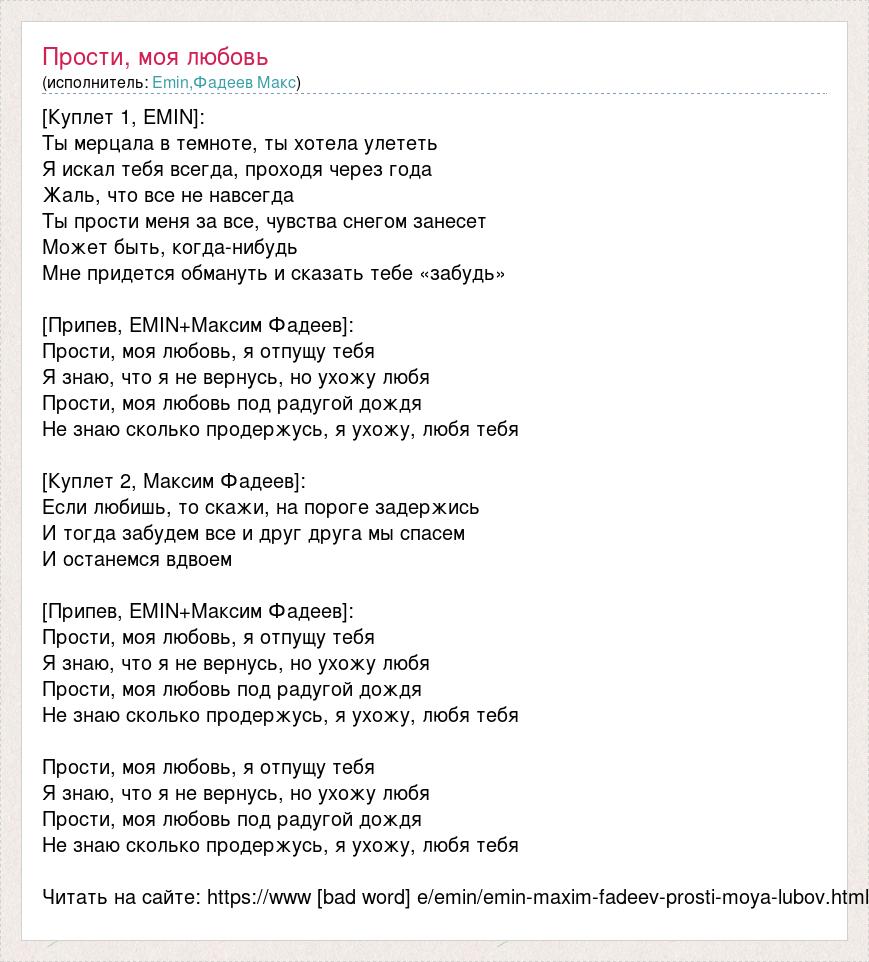 Прости, моя любовь
(исполнитель: Emin,Фадеев Макс)

[Куплет 1, EMIN]:
Ты мерцала в темноте, ты хотела улететь
Я искал тебя всегда, проходя через года
Жаль, что все не навсегда
Ты прости меня за все, чувства снегом занесет
Может быть, когда-нибудь
Мне придется обмануть и сказать тебе «забудь»

[Припев, EMIN+Максим Фадеев]:
Прости, моя любовь, я отпущу тебя
Я знаю, что я не вернусь, но ухожу любя
Прости, моя любовь под радугой дождя
Не знаю сколько продержусь, я ухожу, любя тебя

[Куплет 2, Максим Фадеев]:
Если любишь, то скажи, на пороге задержись
И тогда забудем все и друг друга мы спасем
И останемся вдвоем

[Припев, EMIN+Максим Фадеев]:
Прости, моя любовь, я отпущу тебя
Я знаю, что я не вернусь, но ухожу любя
Прости, моя любовь под радугой дождя
Не знаю сколько продержусь, я ухожу, любя тебя

Прости, моя любовь, я отпущу тебя
Я знаю, что я не вернусь, но ухожу любя
Прости, моя любовь под радугой дождя
Не знаю сколько продержусь, я ухожу, любя тебя

Читать на сайте: https://www [bad word] e/emin/emin-maxim-fadeev-prosti-moya-lubov.html